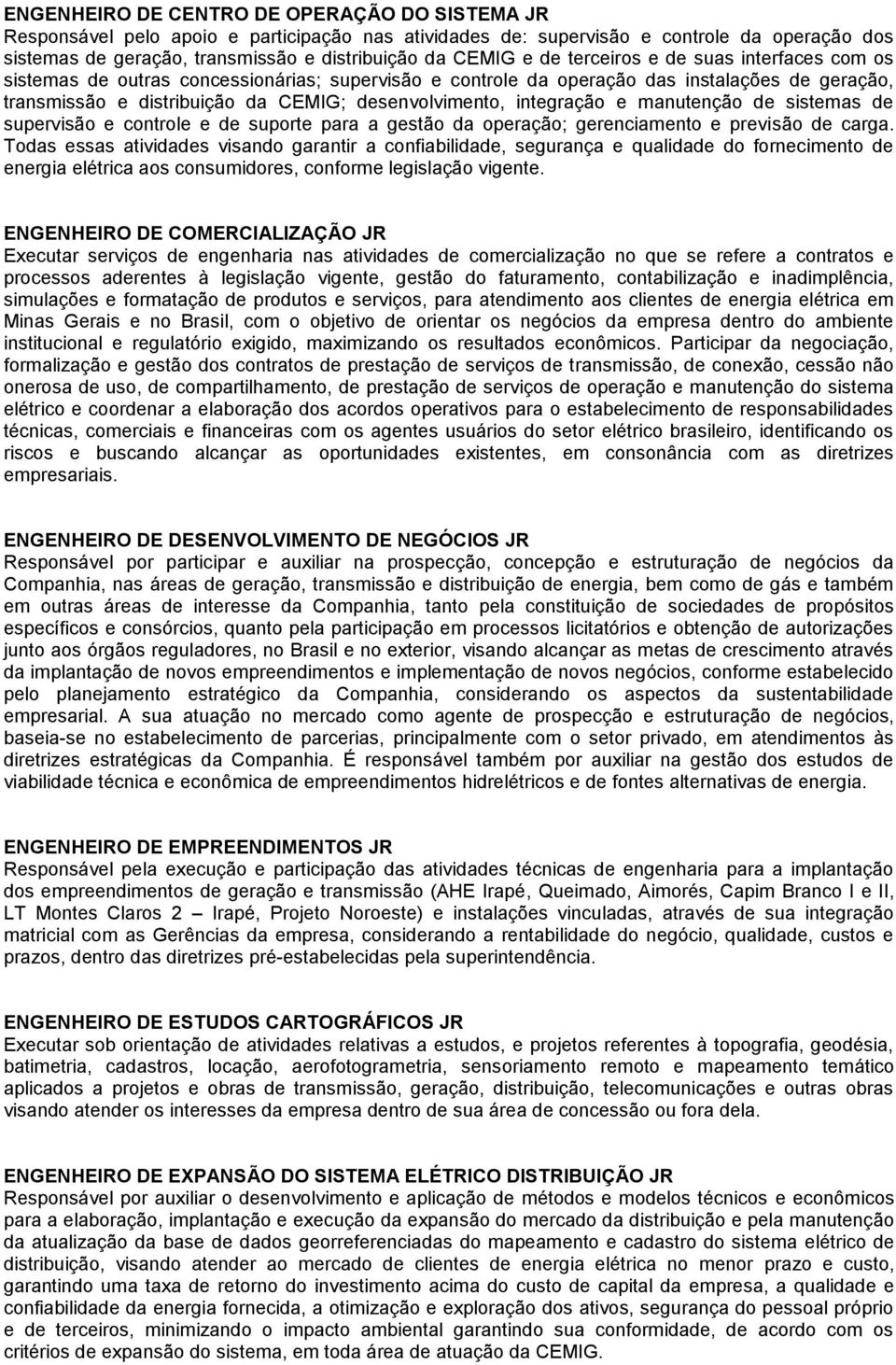 ENGENHEIRO DE CENTRO DE OPERAÇÃO DO SISTEMA JR
Responsável pelo apoio e participação nas atividades de: supervisão e controle da operação dos sistemas de geração, transmissão e distribuição da CEMIG e de terceiros e de suas interfaces com os sistemas de outras concessionárias; supervisão e controle da operação das instalações de geração, transmissão e distribuição da CEMIG; desenvolvimento, integração e manutenção de sistemas de supervisão e controle e de suporte para a gestão da operação; gerenciamento e previsão de carga. Todas essas atividades visando garantir a confiabilidade, segurança e qualidade do fornecimento de energia elétrica aos consumidores, conforme legislação vigente.

ENGENHEIRO DE COMERCIALIZAÇÃO JR
Executar serviços de engenharia nas atividades de comercialização no que se refere a contratos e processos aderentes à legislação vigente, gestão do faturamento, contabilização e inadimplência, simulações e formatação de produtos e serviços, para atendimento aos clientes de energia elétrica em Minas Gerais e no Brasil, com o objetivo de orientar os negócios da empresa dentro do ambiente institucional e regulatório exigido, maximizando os resultados econômicos. Participar da negociação, formalização e gestão dos contratos de prestação de serviços de transmissão, de conexão, cessão não onerosa de uso, de compartilhamento, de prestação de serviços de operação e manutenção do sistema elétrico e coordenar a elaboração dos acordos operativos para o estabelecimento de responsabilidades técnicas, comerciais e financeiras com os agentes usuários do setor elétrico brasileiro, identificando os riscos e buscando alcançar as oportunidades existentes, em consonância com as diretrizes empresariais.

ENGENHEIRO DE DESENVOLVIMENTO DE NEGÓCIOS JR
Responsável por participar e auxiliar na prospecção, concepção e estruturação de negócios da Companhia, nas áreas de geração, transmissão e distribuição de energia, bem como de gás e também em outras áreas de interesse da Companhia, tanto pela constituição de sociedades de propósitos específicos e consórcios, quanto pela participação em processos licitatórios e obtenção de autorizações junto aos órgãos reguladores, no Brasil e no exterior, visando alcançar as metas de crescimento através da implantação de novos empreendimentos e implementação de novos negócios, conforme estabelecido pelo planejamento estratégico da Companhia, considerando os aspectos da sustentabilidade empresarial. A sua atuação no mercado como agente de prospecção e estruturação de negócios, baseia-se no estabelecimento de parcerias, principalmente com o setor privado, em atendimentos às diretrizes estratégicas da Companhia. É responsável também por auxiliar na gestão dos estudos de viabilidade técnica e econômica de empreendimentos hidrelétricos e de fontes alternativas de energia.

ENGENHEIRO DE EMPREENDIMENTOS JR
Responsável pela execução e participação das atividades técnicas de engenharia para a implantação dos empreendimentos de geração e transmissão (AHE Irapé, Queimado, Aimorés, Capim Branco I e II, LT Montes Claros 2 – Irapé, Projeto Noroeste) e instalações vinculadas, através de sua integração matricial com as Gerências da empresa, considerando a rentabilidade do negócio, qualidade, custos e prazos, dentro das diretrizes pré-estabelecidas pela superintendência.

ENGENHEIRO DE ESTUDOS CARTOGRÁFICOS JR
Executar sob orientação de atividades relativas a estudos, e projetos referentes à topografia, geodésia, batimetria, cadastros, locação, aerofotogrametria, sensoriamento remoto e mapeamento temático aplicados a projetos e obras de transmissão, geração, distribuição, telecomunicações e outras obras visando atender os interesses da empresa dentro de sua área de concessão ou fora dela.

ENGENHEIRO DE EXPANSÃO DO SISTEMA ELÉTRICO DISTRIBUIÇÃO JR
Responsável por auxiliar o desenvolvimento e aplicação de métodos e modelos técnicos e econômicos para a elaboração, implantação e execução da expansão do mercado da distribuição e pela manutenção da atualização da base de dados georreferenciadas do mapeamento e cadastro do sistema elétrico de distribuição, visando atender ao mercado de clientes de energia elétrica no menor prazo e custo, garantindo uma taxa de retorno do investimento acima do custo de capital da empresa, a qualidade e confiabilidade da energia fornecida, a otimização e exploração dos ativos, segurança do pessoal próprio e de terceiros, minimizando o impacto ambiental garantindo sua conformidade, de acordo com os critérios de expansão do sistema, em toda área de atuação da CEMIG.